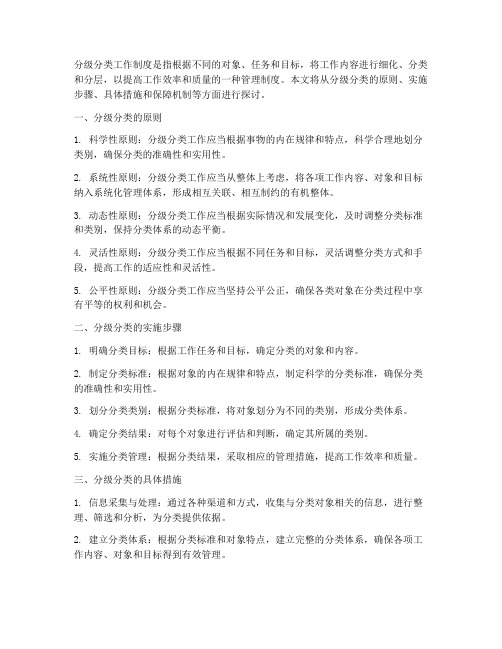 分级分类工作制度是指根据不同的对象、任务和目标，将工作内容进行细化、分类和分层，以提高工作效率和质量的一种管理制度。本文将从分级分类的原则、实施步骤、具体措施和保障机制等方面进行探讨。

一、分级分类的原则

1. 科学性原则：分级分类工作应当根据事物的内在规律和特点，科学合理地划分类别，确保分类的准确性和实用性。

2. 系统性原则：分级分类工作应当从整体上考虑，将各项工作内容、对象和目标纳入系统化管理体系，形成相互关联、相互制约的有机整体。

3. 动态性原则：分级分类工作应当根据实际情况和发展变化，及时调整分类标准和类别，保持分类体系的动态平衡。

4. 灵活性原则：分级分类工作应当根据不同任务和目标，灵活调整分类方式和手段，提高工作的适应性和灵活性。

5. 公平性原则：分级分类工作应当坚持公平公正，确保各类对象在分类过程中享有平等的权利和机会。

二、分级分类的实施步骤

1. 明确分类目标：根据工作任务和目标，确定分类的对象和内容。

2. 制定分类标准：根据对象的内在规律和特点，制定科学的分类标准，确保分类的准确性和实用性。

3. 划分分类类别：根据分类标准，将对象划分为不同的类别，形成分类体系。

4. 确定分类结果：对每个对象进行评估和判断，确定其所属的类别。

5. 实施分类管理：根据分类结果，采取相应的管理措施，提高工作效率和质量。

三、分级分类的具体措施

1. 信息采集与处理：通过各种渠道和方式，收集与分类对象相关的信息，进行整理、筛选和分析，为分类提供依据。

2. 建立分类体系：根据分类标准和对象特点，建立完整的分类体系，确保各项工作内容、对象和目标得到有效管理。